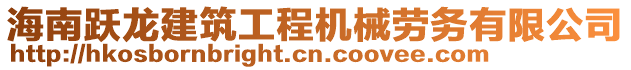 海南跃龙建筑工程机械劳务有限公司
http://hkosbornbright.cn.coovee.com